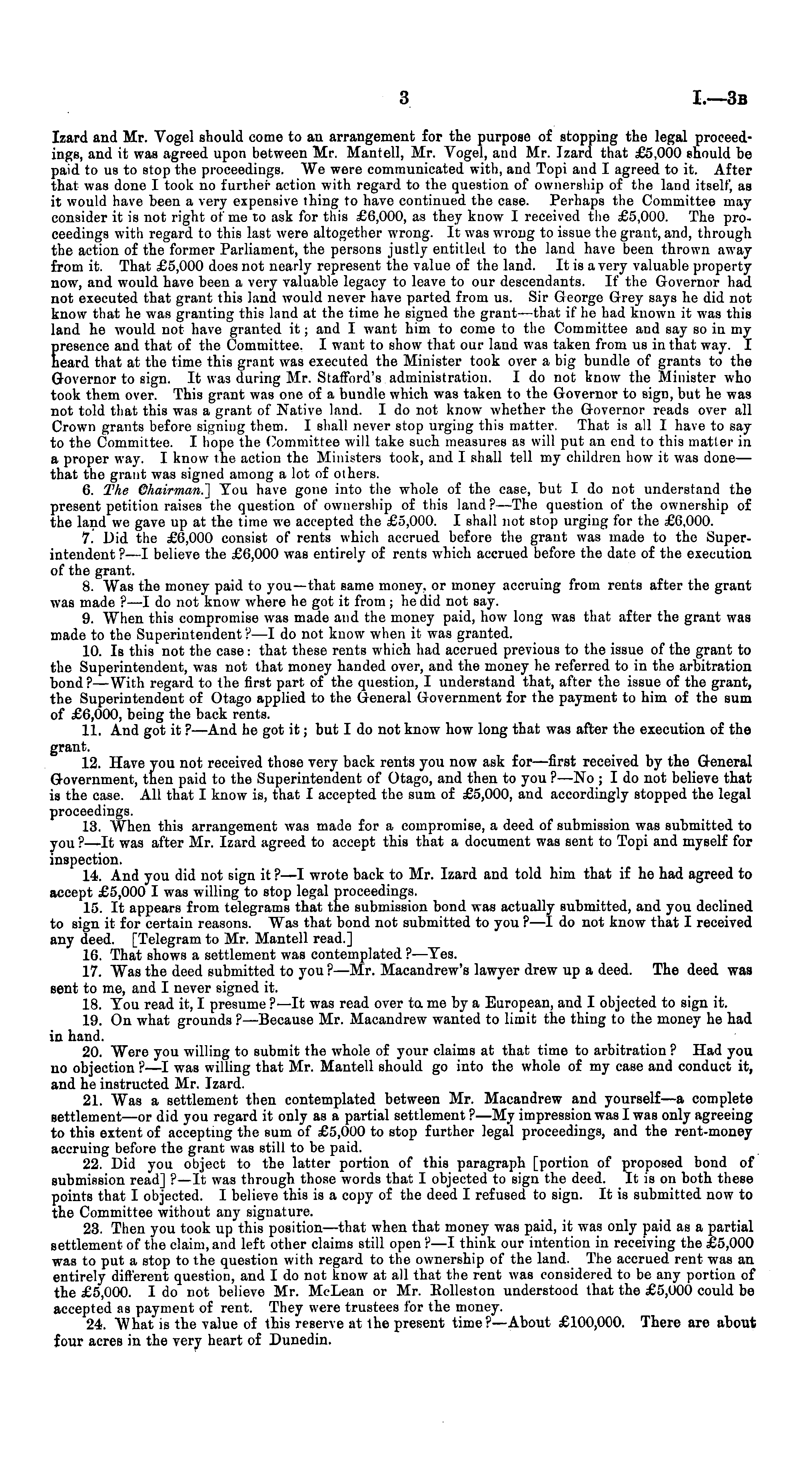 3 I.—3B

Izard and Mr. Vogel should come to an arrangement for the purpose of stopping the legal proceedings, and it was agreed upon between Mr. Mantell, Mr. Vogel, and Mr. Izard that £5,000 should be paid to us to stop the proceedings. We were communicated with, and Topi and I agreed to it. After that was done I took no further action with regard to the question of ownership of the land itself, as it would have been a very expensive thing to have continued the case. Perhaps the Committee may consider it is not right of me to ask for this £6,000, as they know I received the £5,000. The proceedings with regard to this last were altogether wrong. It was wrong to issue the grant, and, through the action of the former Parliament, the persons justly entitled to the land have been thrown away from it. That £5,000 does not nearly represent the value of the land. It is a very valuable property now, and would have been a very valuable legacy to leave to our descendants. If the Governor had not executed that grant this land would never have parted from us. Sir George Grey says he did not know that he was granting this land at the time he signed the grant—that if he had known it was this land he would not have granted it; and I want him to come to the Committee and say so in my presence and that of the Committee. I want to show that our land was taken from us in that way. I heard that at the time this grant was executed the Minister took over a big bundle of grants to the Governor to sign. It was during Mr. Stafford's administration. I do not know the Minister who took them over. This grant was one of a bundle which was taken to the Governor to sign, but he was not told that this was a grant of Native land. I do not know whether the Governor reads over all Crown grants before signing them. I shall never stop urging this matter. That is all I have to say to the Committee. I hope the Committee will take such measures as will put an end to this matter in a proper way. I know the action the Ministers took, and I shall tell my children how it was done—that the grant was signed among a lot of others.

6. The Chairman.] You have gone into the whole of the case, but I do not understand the present petition raises the question of ownership of this land?—The question of the ownership of the land we gave up at the time we accepted the £5,000. I shall not stop urging for the £6,000.

7. Did the £6,000 consist of rents which accrued before the grant was made to the Superintendent?—I believe the £6,000 was entirely of rents which accrued before the date of the execution of the grant.

8. Was the money paid to you—that same money, or money accruing from rents after the grant was made?—I do not know where he got it from; he did not say.

9. When this compromise was made and the money paid, how long was that after the grant was made to the Superintendent?—I do not know when it was granted.

10. Is this not the case: that these rents which had accrued previous to the issue of the grant to the Superintendent, was not that money handed over, and the money he referred to in the arbitration bond?—With regard to the first part of the question, I understand that, after the issue of the grant, the Superintendent of Otago applied to the General Government for the payment to him of the sum of £6,000, being the back rents.

11. And got it?—And he got it; but I do not know how long that was after the execution of the grant.

12. Have you not received those very back rents you now ask for—first received by the General Government, then paid to the Superintendent of Otago, and then to you?—No; I do not believe that is the case. All that I know is, that I accepted the sum of £5,000, and accordingly stopped the legal proceedings.

13. When this arrangement was made for a compromise, a deed of submission was submitted to you?—It was after Mr. Izard agreed to accept this that a document was sent to Topi and myself for inspection.

14. And you did not sign it?—I wrote back to Mr. Izard and told him that if he had agreed to accept £5,000 I was willing to stop legal proceedings.

15. It appears from telegrams that the submission bond was actually submitted, and you declined to sign it for certain reasons. Was that bond not submitted to you?—I do not know that I received any deed. [Telegram to Mr. Mantell read.]

16. That shows a settlement was contemplated?—Yes.

17. Was the deed submitted to you?—Mr. Macandrew's lawyer drew up a deed. The deed was sent to me, and I never signed it.

18. You read it, I presume?—It was read over to me by a European, and I objected to sign it.

19. On what grounds?—Because Mr. Macandrew wanted to limit the thing to the money he had in hand.

20. Were you willing to submit the whole of your claims at that time to arbitration? Had you no objection?—I was willing that Mr. Mantell should go into the whole of my case and conduct it, and he instructed Mr. Izard.

21. Was a settlement then contemplated between Mr. Macandrew and yourself—a complete settlement—or did you regard it only as a partial settlement?—My impression was I was only agreeing to this extent of accepting the sum of £5,000 to stop further legal proceedings, and the rent-money accruing before the grant was still to be paid.

22. Did you object to the latter portion of this paragraph [portion of proposed bond of submission read]?—It was through those words that I objected to sign the deed. It is on both these points that I objected. I believe this is a copy of the deed I refused to sign. It is submitted now to the Committee without any signature.

23. Then you took up this position—that when that money was paid, it was only paid as a partial settlement of the claim, and left other claims still open?—I think our intention in receiving the £5,000 was to put a stop to the question with regard to the ownership of the land. The accrued rent was an entirely different question, and I do not know at all that the rent was considered to be any portion of the £5,000. I do not believe Mr. McLean or Mr. Rolleston understood that the £5,000 could be accepted as payment of rent. They were trustees for the money.

24. What is the value of this reserve at the present time?—About £100,000. There are about four acres in the very heart of Dunedin.